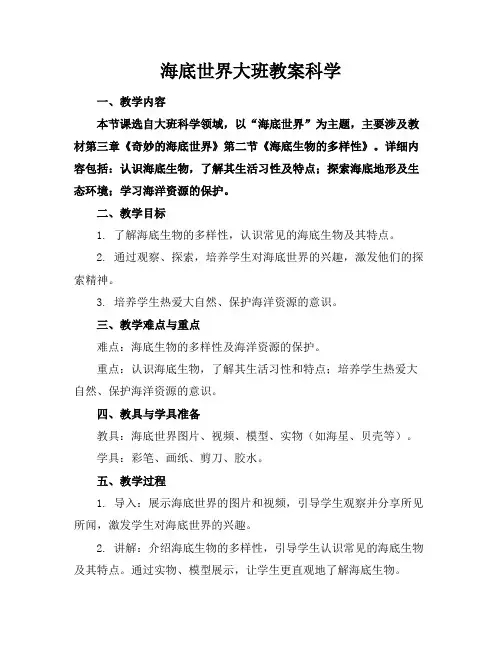 海底世界大班教案科学

一、教学内容

本节课选自大班科学领域，以“海底世界”为主题，主要涉及教材第三章《奇妙的海底世界》第二节《海底生物的多样性》。详细内容包括：认识海底生物，了解其生活习性及特点；探索海底地形及生态环境；学习海洋资源的保护。

二、教学目标

1. 了解海底生物的多样性，认识常见的海底生物及其特点。

2. 通过观察、探索，培养学生对海底世界的兴趣，激发他们的探索精神。

3. 培养学生热爱大自然、保护海洋资源的意识。

三、教学难点与重点

难点：海底生物的多样性及海洋资源的保护。

重点：认识海底生物，了解其生活习性和特点；培养学生热爱大自然、保护海洋资源的意识。

四、教具与学具准备

教具：海底世界图片、视频、模型、实物（如海星、贝壳等）。

学具：彩笔、画纸、剪刀、胶水。

五、教学过程

1. 导入：展示海底世界的图片和视频，引导学生观察并分享所见所闻，激发学生对海底世界的兴趣。

2. 讲解：介绍海底生物的多样性，引导学生认识常见的海底生物及其特点。通过实物、模型展示，让学生更直观地了解海底生物。